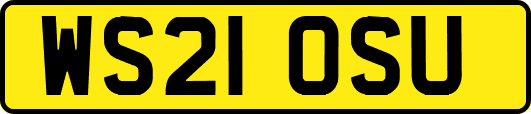 WS21 OSU